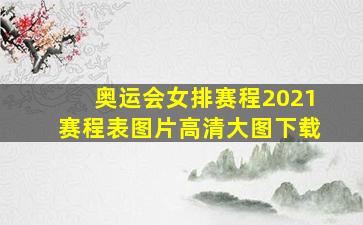 奥运会女排赛程2021
赛程表图片高清大图下载